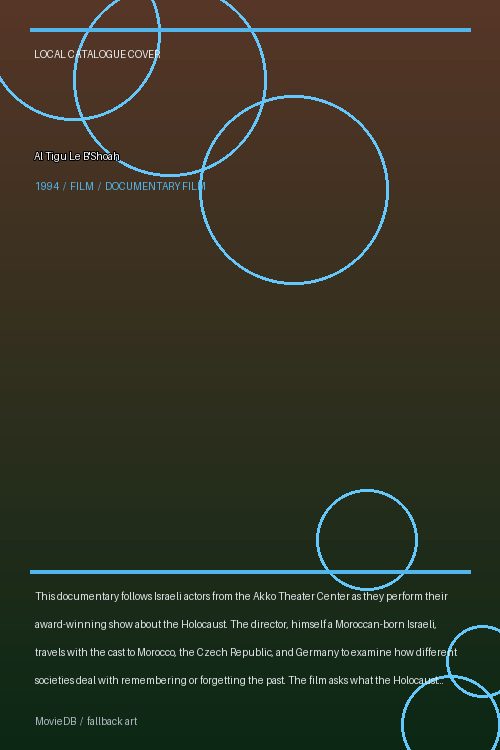 LOCAL CATALOGUE COVER

Al Tigu Le B'Shoah

1994 / FILM / DOCUMENTARY FILM

This documentary follows Israeli actors from the Akko Theater Center as they perform their award-winning show about the Holocaust. The director, himself a Moroccan-born Israeli, travels with the cast to Morocco, the Czech Republic, and Germany to examine how different societies deal with remembering or forgetting the past. The film asks what the Holocaust...

MovieDB / fallback art